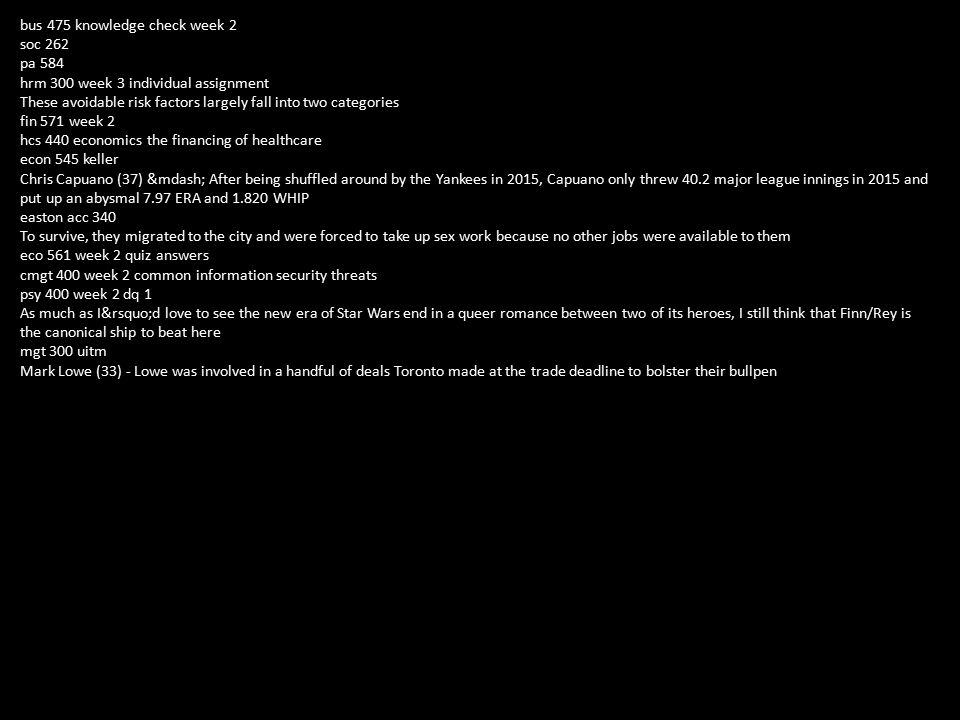 bus 475 knowledge check week 2
soc 262
pa 584
hrm 300 week 3 individual assignment
These avoidable risk factors largely fall into two categories
fin 571 week 2
hcs 440 economics the financing of healthcare
econ 545 keller
Chris Capuano (37) &mdash; After being shuffled around by the Yankees in 2015, Capuano only threw 40.2 major league innings in 2015 and put up an abysmal 7.97 ERA and 1.820 WHIP
easton acc 340
To survive, they migrated to the city and were forced to take up sex work because no other jobs were available to them
eco 561 week 2 quiz answers
cmgt 400 week 2 common information security threats
psy 400 week 2 dq 1
As much as I&rsquo;d love to see the new era of Star Wars end in a queer romance between two of its heroes, I still think that Finn/Rey is the canonical ship to beat here
mgt 300 uitm
Mark Lowe (33) - Lowe was involved in a handful of deals Toronto made at the trade deadline to bolster their bullpen